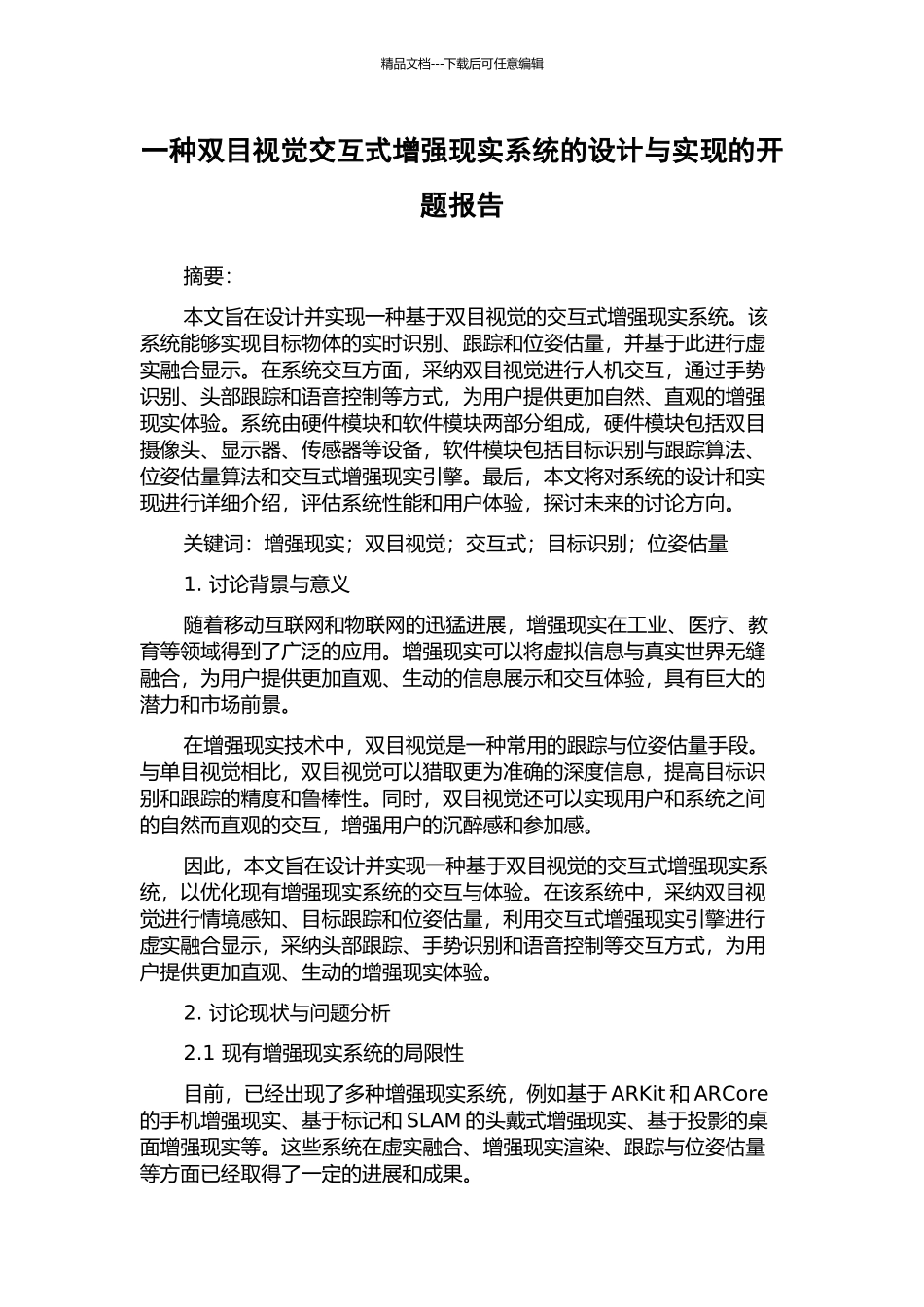 精品文档---下载后可任意编辑

一种双目视觉交互式增强现实系统的设计与实现的开题报告

摘要:

本文旨在设计并实现一种基于双目视觉的交互式增强现实系统。该系统能够实现目标物体的实时识别、跟踪和位姿估量，并基于此进行虚实融合显示。在系统交互方面，采纳双目视觉进行人机交互，通过手势识别、头部跟踪和语音控制等方式，为用户提供更加自然、直观的增强现实体验。系统由硬件模块和软件模块两部分组成，硬件模块包括双目摄像头、显示器、传感器等设备，软件模块包括目标识别与跟踪算法、位姿估量算法和交互式增强现实引擎。最后，本文将对系统的设计和实现进行详细介绍，评估系统性能和用户体验，探讨未来的讨论方向。

关键词：增强现实；双目视觉；交互式；目标识别；位姿估量

1. 讨论背景与意义

随着移动互联网和物联网的迅猛进展，增强现实在工业、医疗、教育等领域得到了广泛的应用。增强现实可以将虚拟信息与真实世界无缝融合，为用户提供更加直观、生动的信息展示和交互体验，具有巨大的潜力和市场前景。

在增强现实技术中，双目视觉是一种常用的跟踪与位姿估量手段。与单目视觉相比，双目视觉可以猎取更为准确的深度信息，提高目标识别和跟踪的精度和鲁棒性。同时，双目视觉还可以实现用户和系统之间的自然而直观的交互，增强用户的沉醉感和参加感。

因此，本文旨在设计并实现一种基于双目视觉的交互式增强现实系统，以优化现有增强现实系统的交互与体验。在该系统中，采纳双目视觉进行情境感知、目标跟踪和位姿估量，利用交互式增强现实引擎进行虚实融合显示，采纳头部跟踪、手势识别和语音控制等交互方式，为用户提供更加直观、生动的增强现实体验。

2. 讨论现状与问题分析

2.1 现有增强现实系统的局限性

目前，已经出现了多种增强现实系统，例如基于 ARKit 和 ARCore 的手机增强现实、基于标记和 SLAM 的头戴式增强现实、基于投影的桌面增强现实等。这些系统在虚实融合、增强现实渲染、跟踪与位姿估量等方面已经取得了一定的进展和成果。